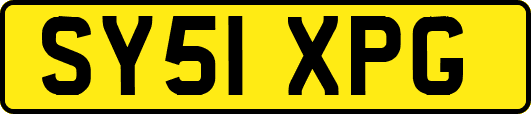 SY51 XPG